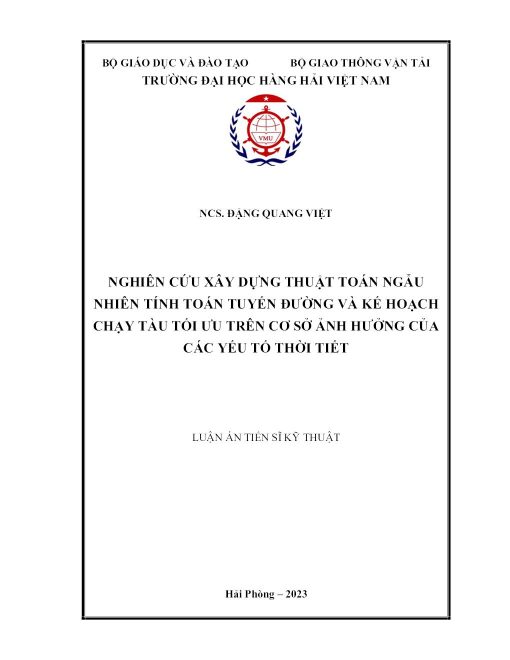 BỘ GIÁO DỤC VÀ ĐÀO TẠO BỘ GIAO THÔNG VẬN TẢI
TRƯỜNG ĐẠI HỌC HÀNG HẢI VIỆT NAM

VMU

NCS. ĐẶNG QUANG VIỆT

NGHIÊN CỨU XÂY DỰNG THUẬT TOÁN NGẪU NHIÊN TÍNH TOÁN TUYẾN ĐƯỜNG VÀ KẾ HOẠCH CHẠY TÀU TỐI ƯU TRÊN CƠ SỞ ẢNH HƯỞNG CỦA CÁC YẾU TỐ THỜI TIẾT

LUẬN ÁN TIẾN SĨ KỸ THUẬT

Hải Phòng – 2023